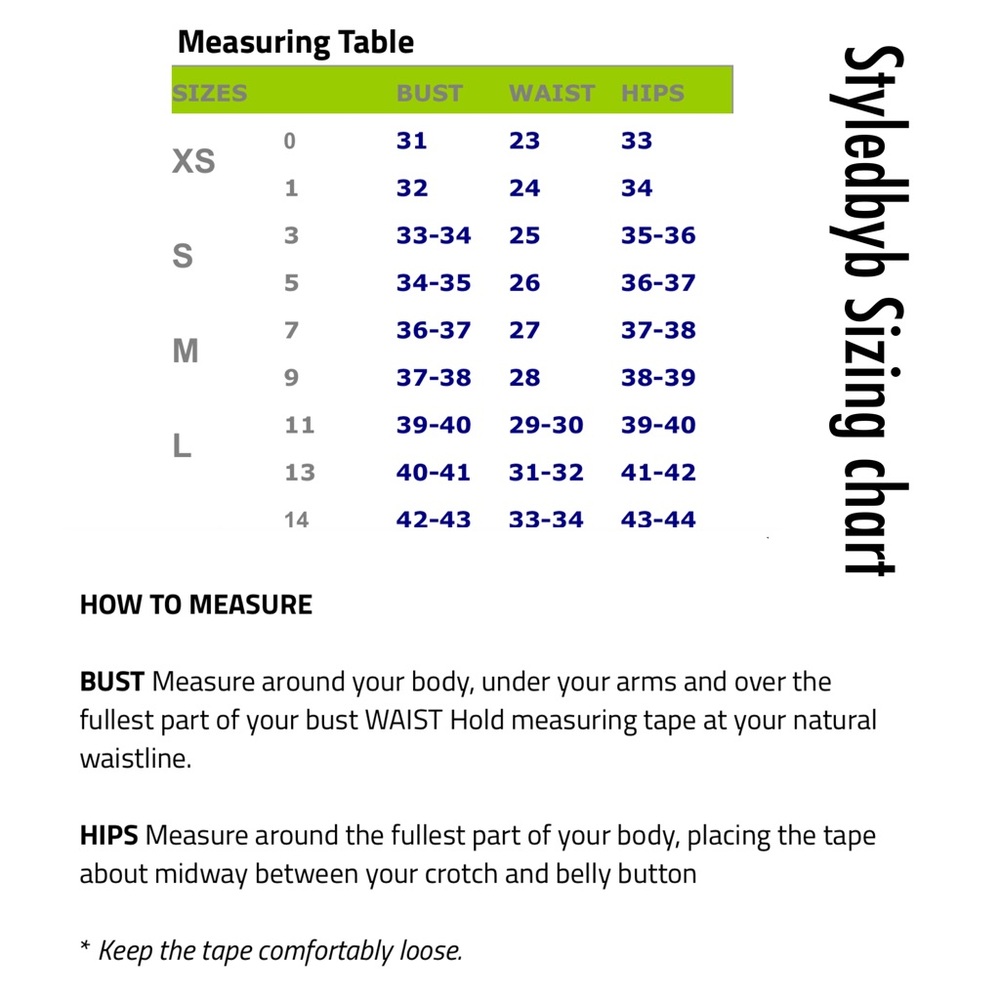 Measuring Table

| SIZES | | BUST | WAIST | HIPS |
|---|---|---|---|---|
| XS | 0 | 31 | 23 | 33 |
| | 1 | 32 | 24 | 34 |
| S | 3 | 33-34 | 25 | 35-36 |
| | 5 | 34-35 | 26 | 36-37 |
| M | 7 | 36-37 | 27 | 37-38 |
| | 9 | 37-38 | 28 | 38-39 |
| L | 11 | 39-40 | 29-30 | 39-40 |
| | 13 | 40-41 | 31-32 | 41-42 |
| | 14 | 42-43 | 33-34 | 43-44 |

Styledbyb Sizing chart

HOW TO MEASURE

BUST Measure around your body, under your arms and over the fullest part of your bust WAIST Hold measuring tape at your natural waistline.

HIPS Measure around the fullest part of your body, placing the tape about midway between your crotch and belly button

* Keep the tape comfortably loose.